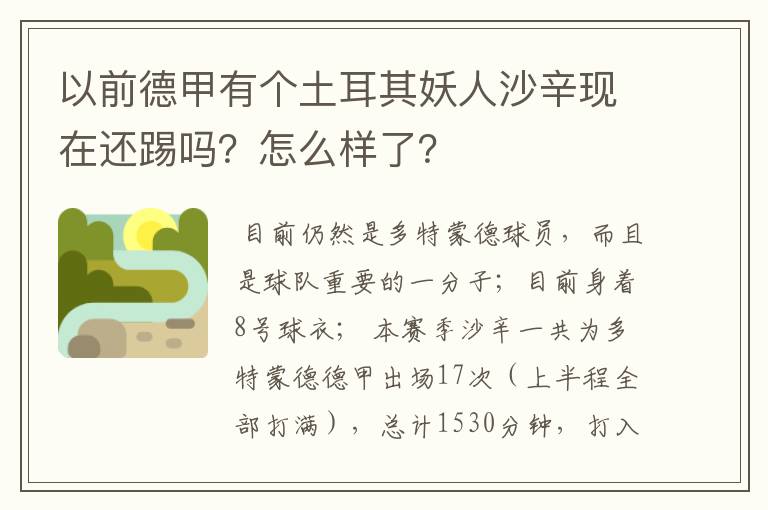 以前德甲有个土耳其妖人沙辛现在还踢吗？怎么样了？

目前仍然是多特蒙德球员，而且是球队重要的一分子；目前身着8号球衣；本赛季沙辛一共为多特蒙德德甲出场17次（上半程全部打满），总计1530分钟，打入